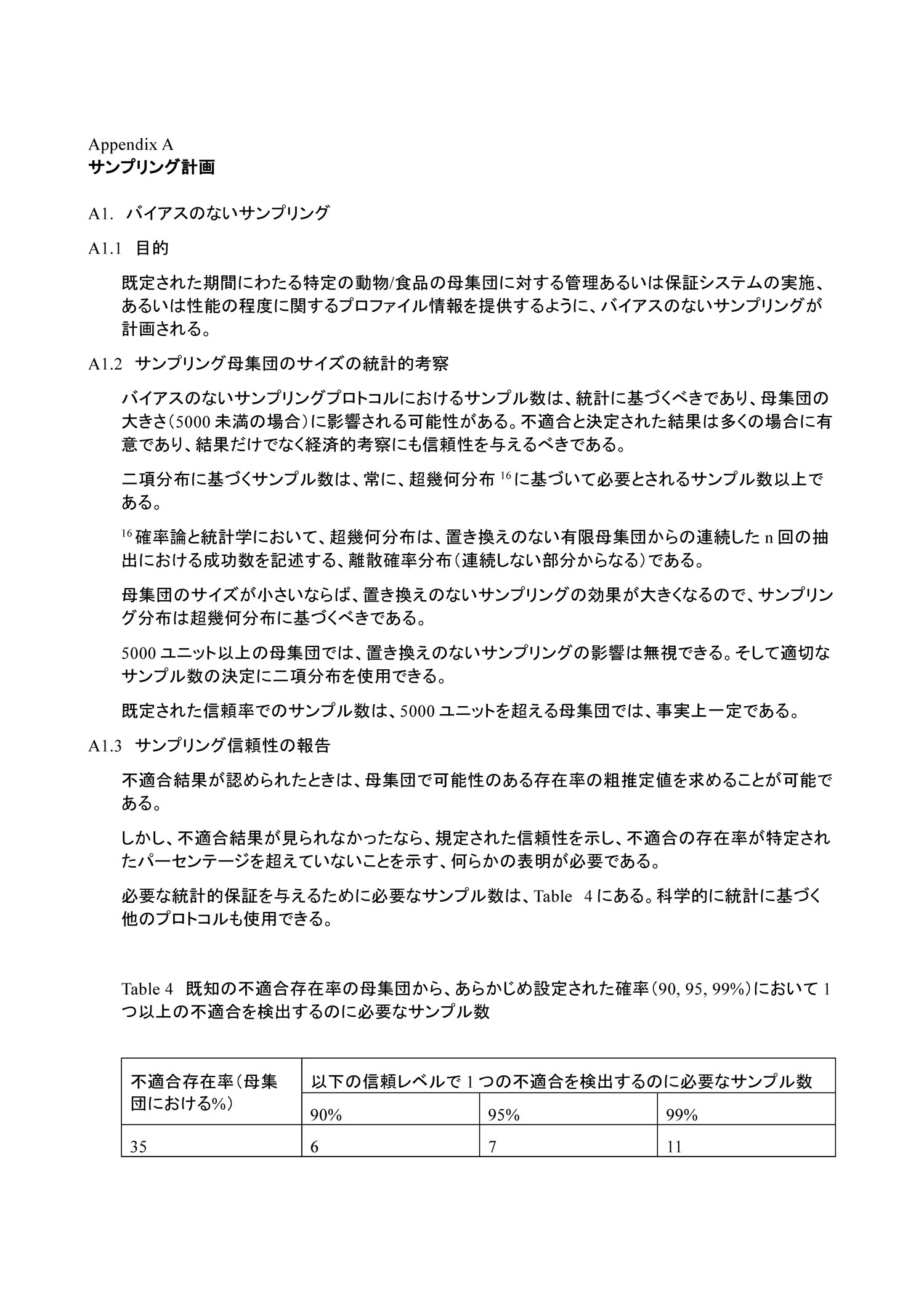 Appendix A
サンプリング計画

A1. バイアスのないサンプリング

A1.1 目的

既定された期間にわたる特定の動物/食品の母集団に対する管理あるいは保証システムの実施、あるいは性能の程度に関するプロファイル情報を提供するように、バイアスのないサンプリングが計画される。

A1.2 サンプリング母集団のサイズの統計的考察

バイアスのないサンプリングプロトコルにおけるサンプル数は、統計に基づくべきであり、母集団の大きさ（5000 未満の場合）に影響される可能性がある。不適合と決定された結果は多くの場合に有意であり、結果だけでなく経済的考察にも信頼性を与えるべきである。

二項分布に基づくサンプル数は、常に、超幾何分布 $^{16}$ に基づいて必要とされるサンプル数以上である。

$^{16}$ 確率論と統計学において、超幾何分布は、置き換えのない有限母集団からの連続した n 回の抽出における成功数を記述する、離散確率分布（連続しない部分からなる）である。

母集団のサイズが小さいならば、置き換えのないサンプリングの効果が大きくなるので、サンプリング分布は超幾何分布に基づくべきである。

5000 ユニット以上の母集団では、置き換えのないサンプリングの影響は無視できる。そして適切なサンプル数の決定に二項分布を使用できる。

既定された信頼率でのサンプル数は、5000 ユニットを超える母集団では、事実上一定である。

A1.3 サンプリング信頼性の報告

不適合結果が認められたときは、母集団で可能性のある存在率の粗推定値を求めることが可能である。

しかし、不適合結果が見られなかったなら、規定された信頼性を示し、不適合の存在率が特定されたパーセンテージを超えていないことを示す、何らかの表明が必要である。

必要な統計的保証を与えるために必要なサンプル数は、Table 4 にある。科学的に統計に基づく他のプロトコルも使用できる。

Table 4 既知の不適合存在率の母集団から、あらかじめ設定された確率（90, 95, 99%）において 1 つ以上の不適合を検出するのに必要なサンプル数

| 不適合存在率（母集団における%） | 以下の信頼レベルで 1 つの不適合を検出するのに必要なサンプル数 | | |
|---|---|---|---|
| | 90% | 95% | 99% |
| 35 | 6 | 7 | 11 |